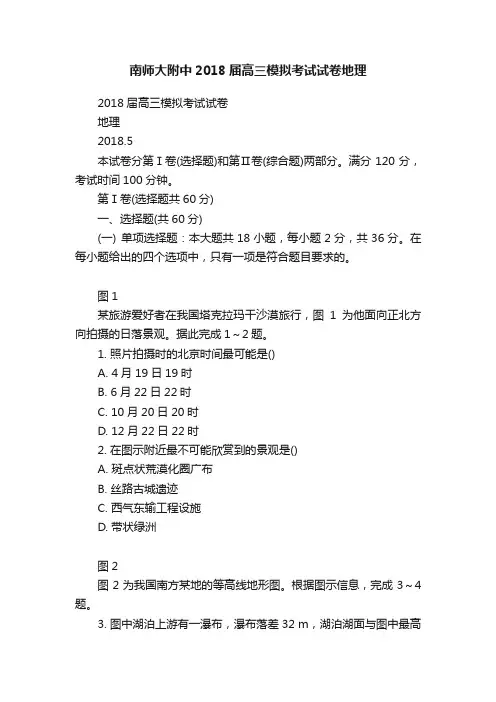 南师大附中 2018 届高三模拟考试试卷地理

2018 届高三模拟考试试卷

地理

2018.5

本试卷分第Ⅰ卷(选择题)和第Ⅱ卷(综合题)两部分。满分 120 分，考试时间 100 分钟。

第Ⅰ卷(选择题共 60 分)

一、选择题(共 60 分)

(一) 单项选择题：本大题共 18 小题，每小题 2 分，共 36 分。在每小题给出的四个选项中，只有一项是符合题目要求的。

图 1

某旅游爱好者在我国塔克拉玛干沙漠旅行，图 1 为他面向正北方向拍摄的日落景观。据此完成 1～2 题。

1. 照片拍摄时的北京时间最可能是()

A. 4 月 19 日 19 时

B. 6 月 22 日 22 时

C. 10 月 20 日 20 时

D. 12 月 22 日 22 时

2. 在图示附近最不可能欣赏到的景观是()

A. 斑点状荒漠化圈广布

B. 丝路古城遗迹

C. 西气东输工程设施

D. 带状绿洲

图 2

图 2 为我国南方某地的等高线地形图。根据图示信息，完成 3～4 题。

3. 图中湖泊上游有一瀑布，瀑布落差 32 m，湖泊湖面与图中最高